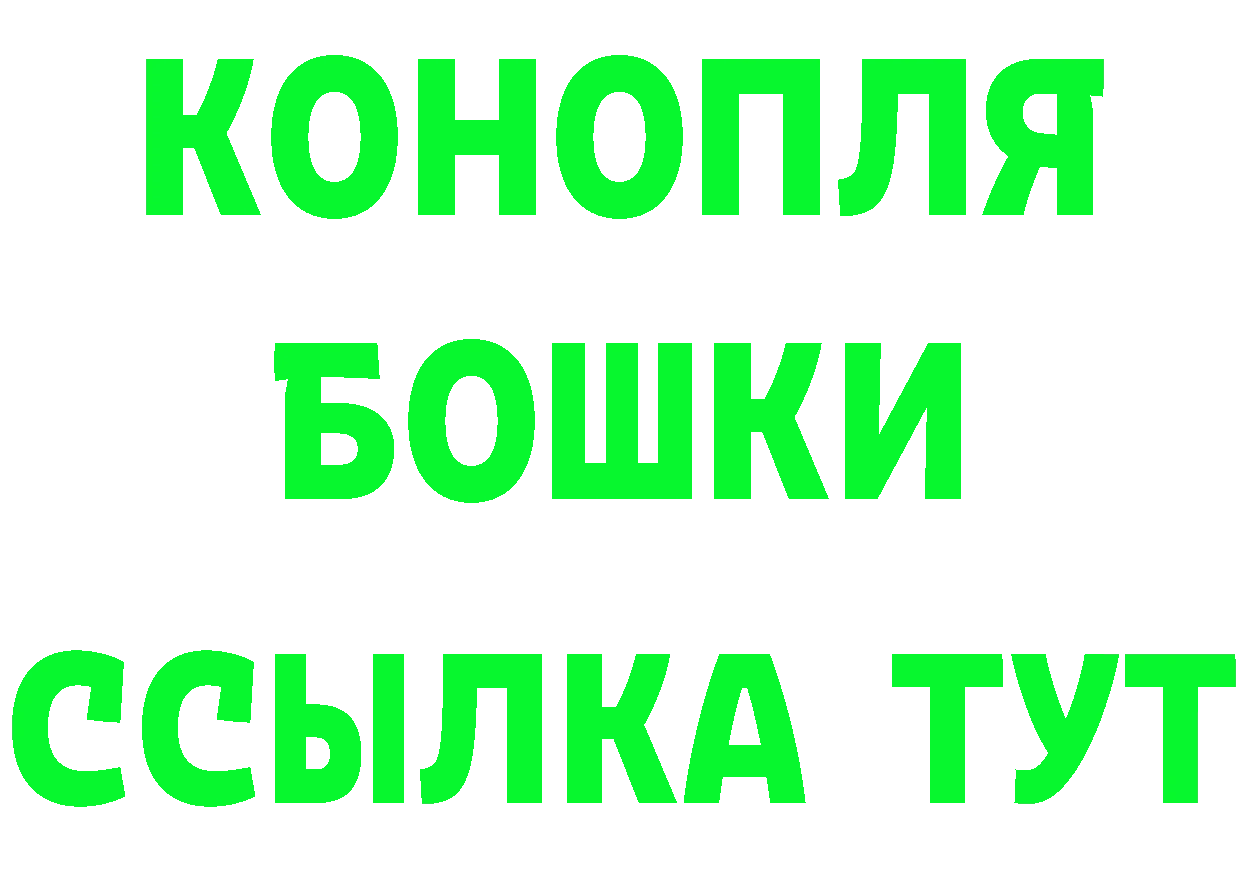 КОНОПЛЯ
БОШКИ
ССЫЛКА ТУТ